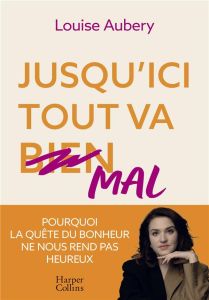 Louise Aubery

JUSQU'ICI TOUT VA BIEN MAL

POURQUOI LA QUÊTE DU BONHEUR NE NOUS REND PAS HEUREUX

Harper Collins